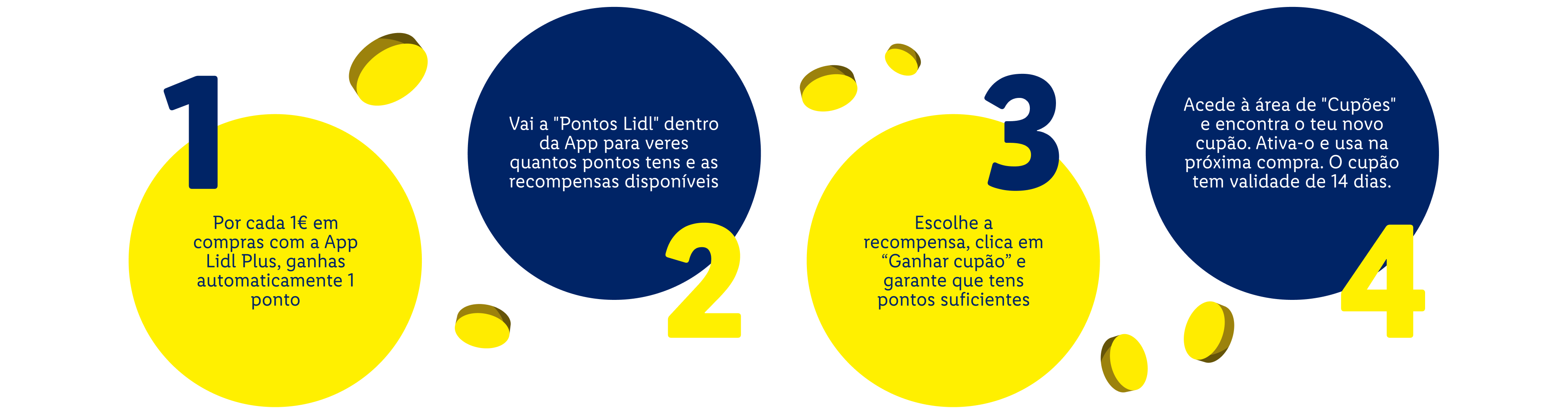 1

Por cada 1€ em compras com a App Lidl Plus, ganhas automaticamente 1 ponto

Vai a "Pontos Lidl" dentro da App para veres quantos pontos tens e as recompensas disponíveis

2

3

Escolhe a recompensa, clica em “Ganhar cupão” e garante que tens pontos suficientes

Acede à área de "Cupões" e encontra o teu novo cupão. Ativa-o e usa na próxima compra. O cupão tem validade de 14 dias.

4